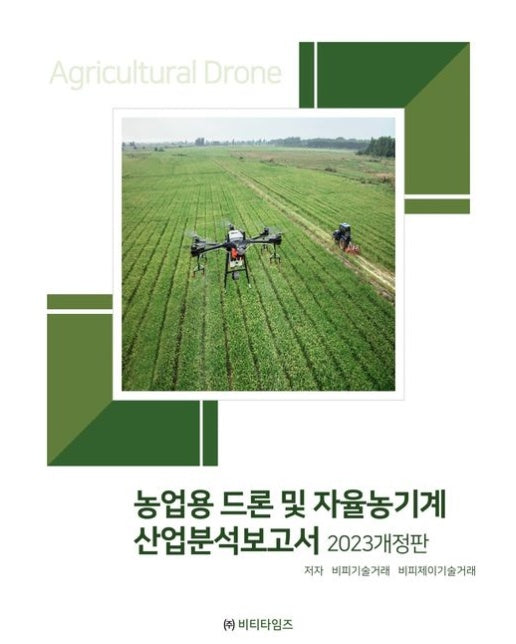 Agricultural Drone

농업용 드론 및 자율농기계
산업분석보고서 2023개정판

저자 비피기술거래 비피제이기술거래

㈜ 비티타임즈